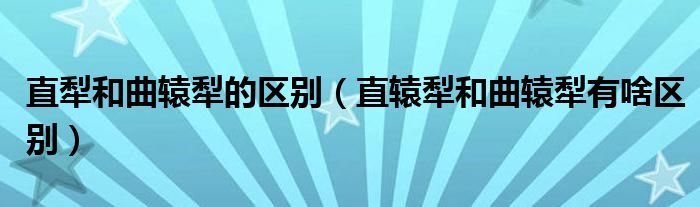 直犁和曲辕犁的区别（直辕犁和曲辕犁有啥区别）